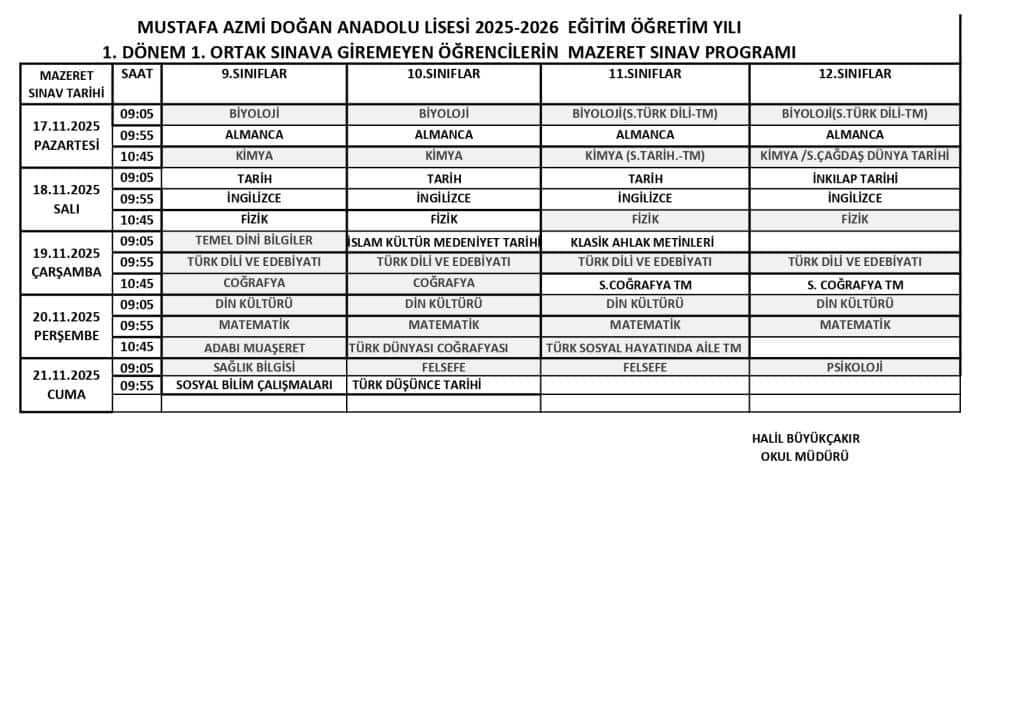 MUSTAFA AZMİ DOĞAN ANADOLU LİSESİ 2025-2026 EĞİTİM ÖĞRETİM YILI
1. DÖNEM 1. ORTAK SINAVA GİREMEYEN ÖĞRENCİLERİN MAZERET SINAV PROGRAMI

| MAZERET SINAV TARİHİ | SAAT | 9.SINIFLAR | 10.SINIFLAR | 11.SINIFLAR | 12.SINIFLAR |
|---|---|---|---|---|---|
| 17.11.2025 PAZARTESİ | 09:05 | BİYOLOJİ | BİYOLOJİ | BİYOLOJİ(S.TÜRK DİLİ-TM) | BİYOLOJİ(S.TÜRK DİLİ-TM) |
| | 09:55 | ALMANCA | ALMANCA | ALMANCA | ALMANCA |
| | 10:45 | KİMYA | KİMYA | KİMYA (S.TARİH.-TM) | KİMYA /S.ÇAĞDAŞ DÜNYA TARİHİ |
| 18.11.2025 SALI | 09:05 | TARİH | TARİH | TARİH | İNKILAP TARİHİ |
| | 09:55 | İNGİLİZCE | İNGİLİZCE | İNGİLİZCE | İNGİLİZCE |
| | 10:45 | FİZİK | FİZİK | FİZİK | FİZİK |
| 19.11.2025 ÇARŞAMBA | 09:05 | TEMEL DİNİ BİLGİLER | İSLAM KÜLTÜR MEDENİYET TARİHİ | KLASİK AHLAK METİNLERİ | |
| | 09:55 | TÜRK DİLİ VE EDEBİYATI | TÜRK DİLİ VE EDEBİYATI | TÜRK DİLİ VE EDEBİYATI | TÜRK DİLİ VE EDEBİYATI |
| | 10:45 | COĞRAFYA | COĞRAFYA | S.COĞRAFYA TM | S. COĞRAFYA TM |
| 20.11.2025 PERŞEMBE | 09:05 | DİN KÜLTÜRÜ | DİN KÜLTÜRÜ | DİN KÜLTÜRÜ | DİN KÜLTÜRÜ |
| | 09:55 | MATEMATİK | MATEMATİK | MATEMATİK | MATEMATİK |
| | 10:45 | ADABI MUAŞERET | TÜRK DÜNYASI COĞRAFYASI | TÜRK SOSYAL HAYATINDA AİLE TM | |
| 21.11.2025 CUMA | 09:05 | SAĞLIK BİLGİSİ | FELSEFE | FELSEFE | PSİKOLOJİ |
| | 09:55 | SOSYAL BİLİM ÇALIŞMALARI | TÜRK DÜŞÜNCE TARİHİ | | |
| | | | | | |

HALİL BÜYÜKÇAKIR
OKUL MÜDÜRÜ